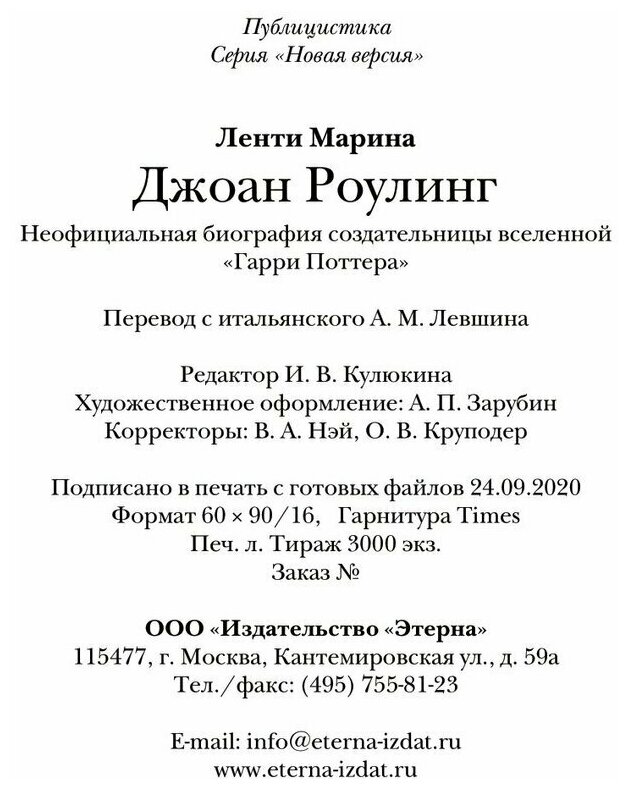 Публицистика
Серия «Новая версия»

Ленти Марина
Джоан Роулинг
Неофициальная биография создательницы вселенной «Гарри Поттера»

Перевод с итальянского А. М. Левшина

Редактор И. В. Кулюкина
Художественное оформление: А. П. Зарубин
Корректоры: В. А. Нэй, О. В. Круподер

Подписано в печать с готовых файлов 24.09.2020
Формат 60 × 90/16, Гарнитура Times
Печ. л. Тираж 3000 экз.
Заказ №

ООО «Издательство «Этерна»
115477, г. Москва, Кантемировская ул., д. 59а
Тел./факс: (495) 755-81-23

E-mail: info@eterna-izdat.ru
www.eterna-izdat.ru